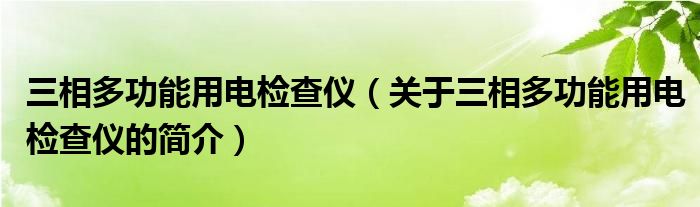 三相多功能用电检查仪（关于三相多功能用电检查仪的简介）